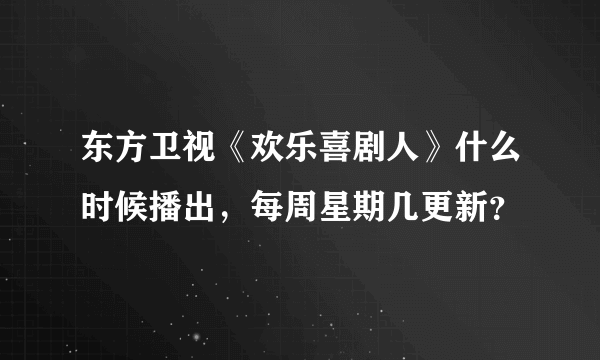 东方卫视《欢乐喜剧人》什么时候播出，每周星期几更新?